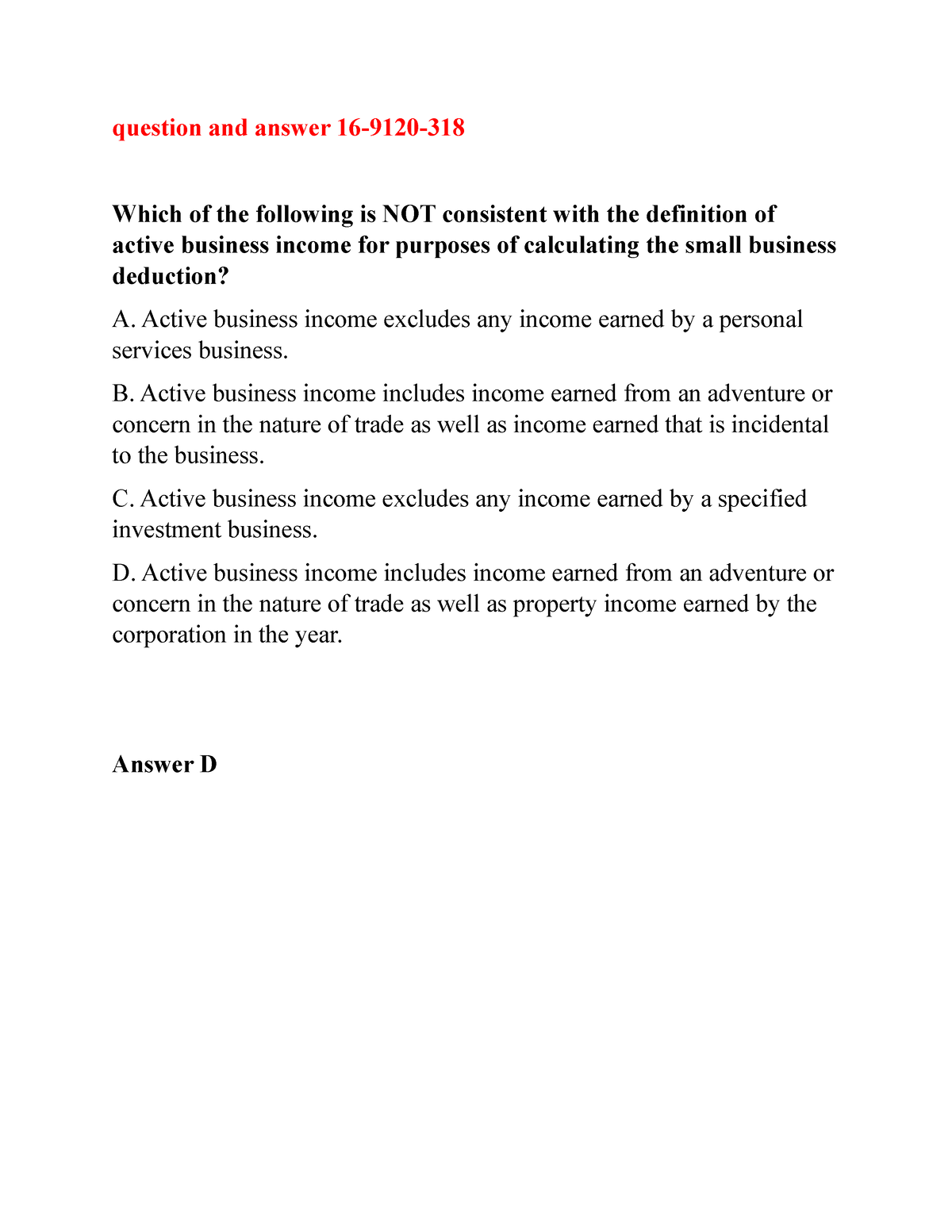 question and answer 16-9120-318

Which of the following is NOT consistent with the definition of active business income for purposes of calculating the small business deduction?

A. Active business income excludes any income earned by a personal services business.

B. Active business income includes income earned from an adventure or concern in the nature of trade as well as income earned that is incidental to the business.

C. Active business income excludes any income earned by a specified investment business.

D. Active business income includes income earned from an adventure or concern in the nature of trade as well as property income earned by the corporation in the year.

Answer D